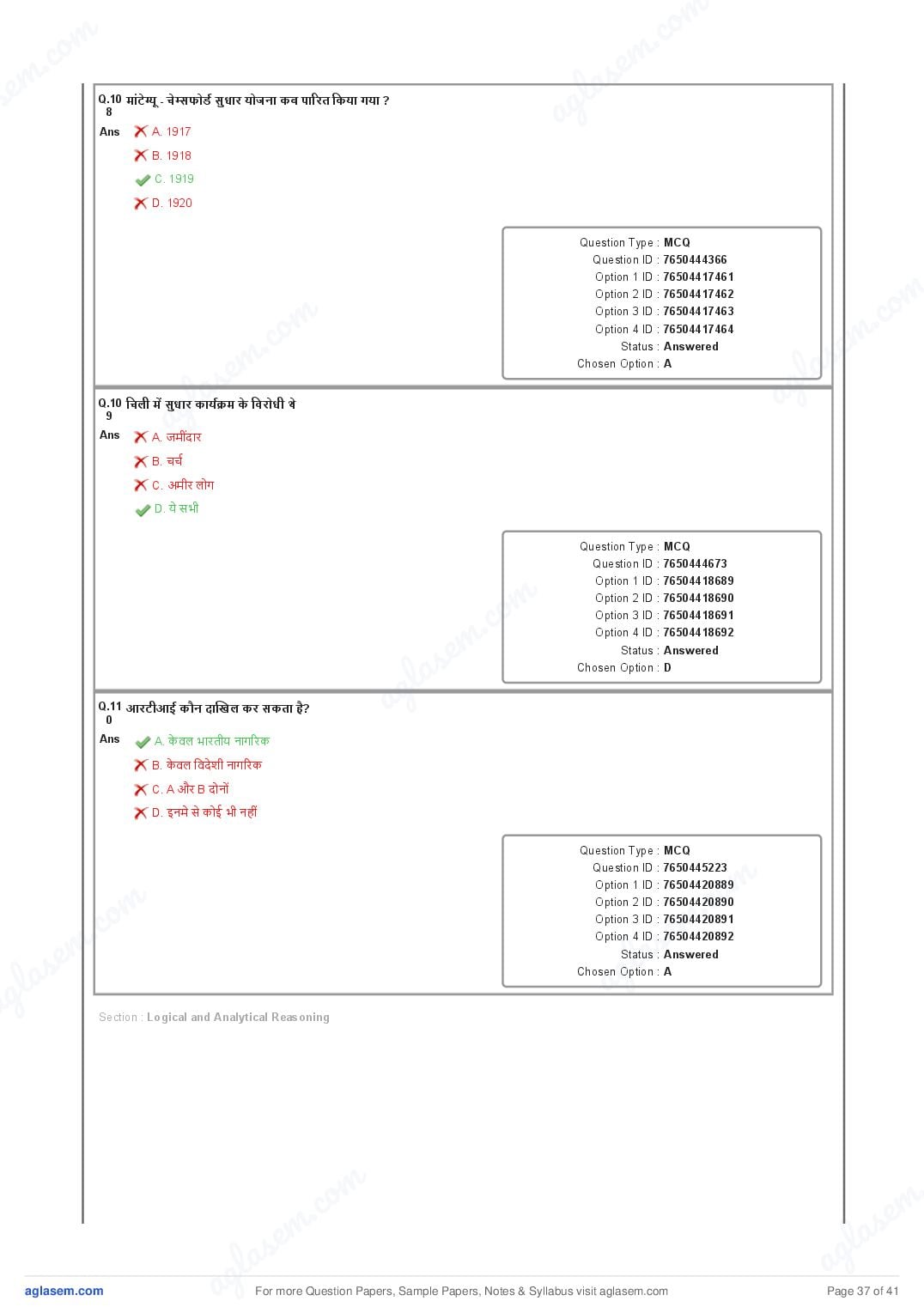 Q.108 मांटेग्यू - चेम्सफोर्ड सुधार योजना कब पारित किया गया ?
Ans
A. 1917
B. 1918
C. 1919
D. 1920

Question Type : MCQ
Question ID : 7650444366
Option 1 ID : 76504417461
Option 2 ID : 76504417462
Option 3 ID : 76504417463
Option 4 ID : 76504417464
Status : Answered
Chosen Option : A

Q.109 चिली में सुधार कार्यक्रम के विरोधी थे
Ans
A. जमींदार
B. चर्च
C. अमीर लोग
D. ये सभी

Question Type : MCQ
Question ID : 7650444673
Option 1 ID : 76504418689
Option 2 ID : 76504418690
Option 3 ID : 76504418691
Option 4 ID : 76504418692
Status : Answered
Chosen Option : D

Q.110 आरटीआई कौन दाखिल कर सकता है?
Ans
A. केवल भारतीय नागरिक
B. केवल विदेशी नागरिक
C. A और B दोनों
D. इनमे से कोई भी नहीं

Question Type : MCQ
Question ID : 7650445223
Option 1 ID : 76504420889
Option 2 ID : 76504420890
Option 3 ID : 76504420891
Option 4 ID : 76504420892
Status : Answered
Chosen Option : A

Section : Logical and Analytical Reasoning

aglasem.com For more Question Papers, Sample Papers, Notes & Syllabus visit aglasem.com Page 37 of 41